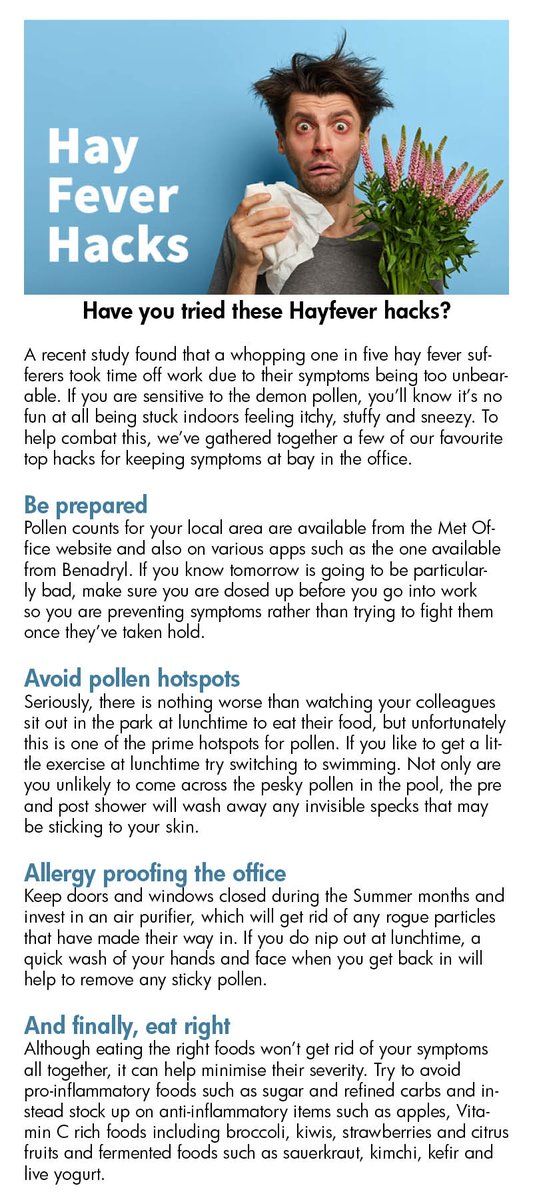 Hay Fever Hacks

Have you tried these Hayfever hacks?

A recent study found that a whopping one in five hay fever sufferers took time off work due to their symptoms being too unbearable. If you are sensitive to the demon pollen, you'll know it's no fun at all being stuck indoors feeling itchy, stuffy and sneezy. To help combat this, we've gathered together a few of our favourite top hacks for keeping symptoms at bay in the office.

Be prepared
Pollen counts for your local area are available from the Met Office website and also on various apps such as the one available from Benadryl. If you know tomorrow is going to be particularly bad, make sure you are dosed up before you go into work so you are preventing symptoms rather than trying to fight them once they've taken hold.

Avoid pollen hotspots
Seriously, there is nothing worse than watching your colleagues sit out in the park at lunchtime to eat their food, but unfortunately this is one of the prime hotspots for pollen. If you like to get a little exercise at lunchtime try switching to swimming. Not only are you unlikely to come across the pesky pollen in the pool, the pre and post shower will wash away any invisible specks that may be sticking to your skin.

Allergy proofing the office
Keep doors and windows closed during the Summer months and invest in an air purifier, which will get rid of any rogue particles that have made their way in. If you do nip out at lunchtime, a quick wash of your hands and face when you get back in will help to remove any sticky pollen.

And finally, eat right
Although eating the right foods won't get rid of your symptoms all together, it can help minimise their severity. Try to avoid pro-inflammatory foods such as sugar and refined carbs and instead stock up on anti-inflammatory items such as apples, Vitamin C rich foods including broccoli, kiwis, strawberries and citrus fruits and fermented foods such as sauerkraut, kimchi, kefir and live yogurt.